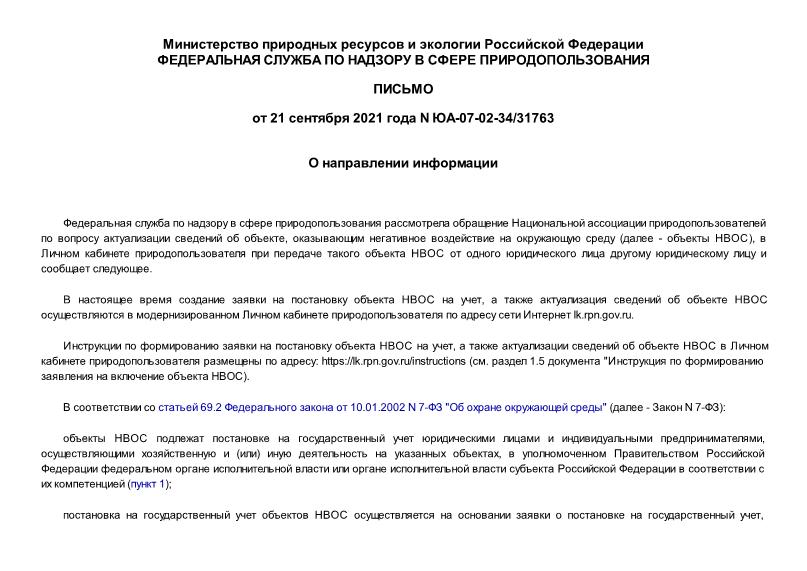 Министерство природных ресурсов и экологии Российской Федерации
ФЕДЕРАЛЬНАЯ СЛУЖБА ПО НАДЗОРУ В СФЕРЕ ПРИРОДОПОЛЬЗОВАНИЯ

ПИСЬМО

от 21 сентября 2021 года N ЮА-07-02-34/31763

О направлении информации

Федеральная служба по надзору в сфере природопользования рассмотрела обращение Национальной ассоциации природопользователей по вопросу актуализации сведений об объекте, оказывающим негативное воздействие на окружающую среду (далее - объекты НВОС), в Личном кабинете природопользователя при передаче такого объекта НВОС от одного юридического лица другому юридическому лицу и сообщает следующее.

В настоящее время создание заявки на постановку объекта НВОС на учет, а также актуализация сведений об объекте НВОС осуществляются в модернизированном Личном кабинете природопользователя по адресу сети Интернет lk.rpn.gov.ru.

Инструкции по формированию заявки на постановку объекта НВОС на учет, а также актуализации сведений об объекте НВОС в Личном кабинете природопользователя размещены по адресу: https://lk.rpn.gov.ru/instructions (см. раздел 1.5 документа "Инструкция по формированию заявления на включение объекта НВОС).

В соответствии со статьей 69.2 Федерального закона от 10.01.2002 N 7-ФЗ "Об охране окружающей среды" (далее - Закон N 7-ФЗ):

объекты НВОС подлежат постановке на государственный учет юридическими лицами и индивидуальными предпринимателями, осуществляющими хозяйственную и (или) иную деятельность на указанных объектах, в уполномоченном Правительством Российской Федерации федеральном органе исполнительной власти или органе исполнительной власти субъекта Российской Федерации в соответствии с их компетенцией (пункт 1);

постановка на государственный учет объектов НВОС осуществляется на основании заявки о постановке на государственный учет,